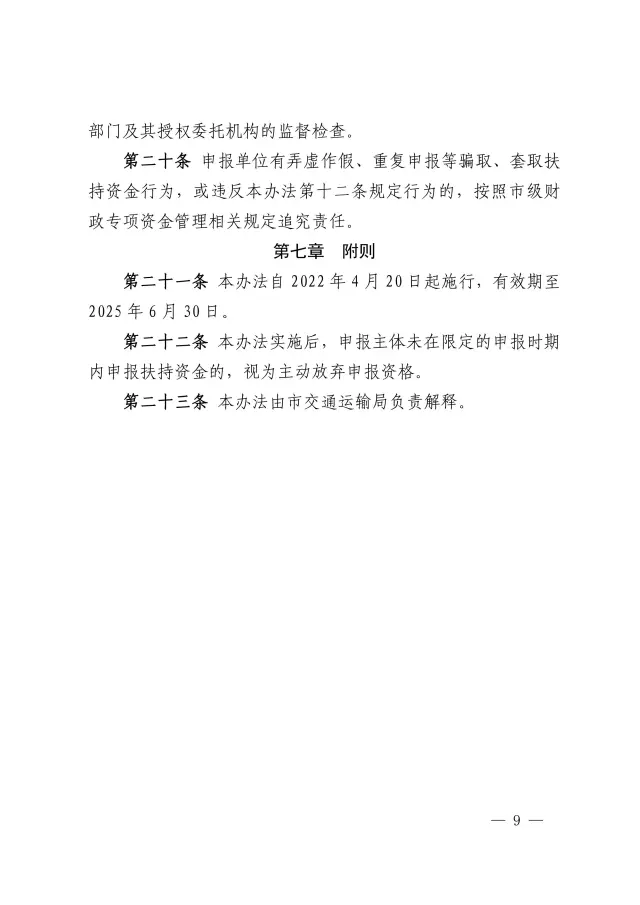 部门及其授权委托机构的监督检查。

第二十条 申报单位有弄虚作假、重复申报等骗取、套取扶持资金行为，或违反本办法第十二条规定行为的，按照市级财政专项资金管理相关规定追究责任。

第七章 附则

第二十一条 本办法自 2022 年 4 月 20 日起施行，有效期至 2025 年 6 月 30 日。

第二十二条 本办法实施后，申报主体未在限定的申报时期内申报扶持资金的，视为主动放弃申报资格。

第二十三条 本办法由市交通运输局负责解释。

— 9 —